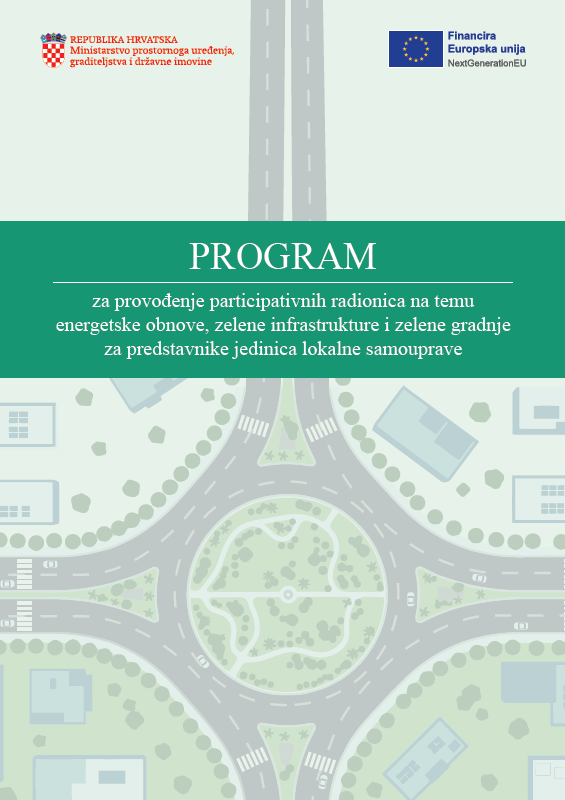 REPUBLIKA HRVATSKA
Ministarstvo prostornoga uređenja, graditeljstva i državne imovine

Financira
Europska unija
NextGenerationEU

PROGRAM

za provođenje participativnih radionica na temu energetske obnove, zelene infrastrukture i zelene gradnje za predstavnike jedinica lokalne samouprave